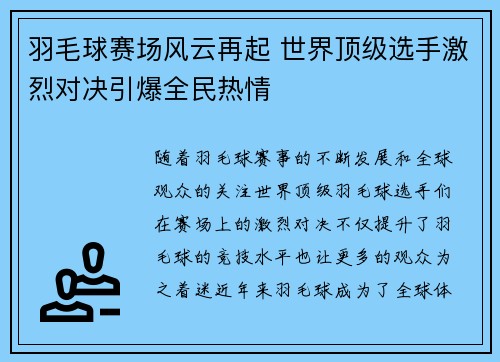 羽毛球赛场风云再起 世界顶级选手激烈对决引爆全民热情

随着羽毛球赛事的不断发展和全球观众的关注世界顶级羽毛球选手们在赛场上的激烈对决不仅提升了羽毛球的竞技水平也让更多的观众为之着迷近年来羽毛球成为了全球体